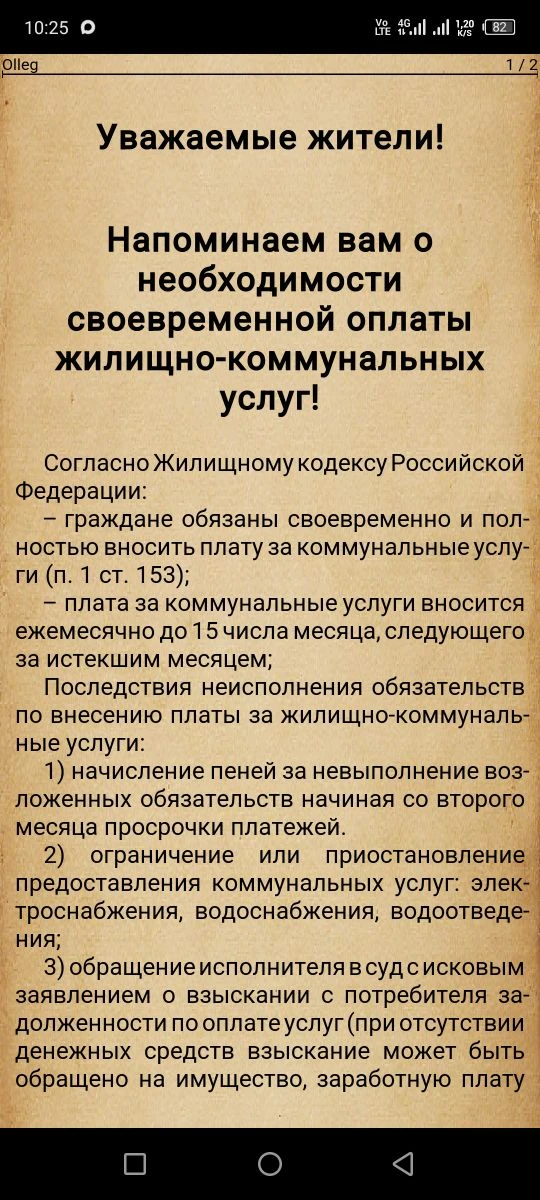 10:25 Vo LTE 4G 1,20 K/S 82

Olleg 1 / 2

Уважаемые жители!

Напоминаем вам о необходимости своевременной оплаты жилищно-коммунальных услуг!

Согласно Жилищному кодексу Российской Федерации:

– граждане обязаны своевременно и полностью вносить плату за коммунальные услуги (п. 1 ст. 153);

– плата за коммунальные услуги вносится ежемесячно до 15 числа месяца, следующего за истекшим месяцем;

Последствия неисполнения обязательств по внесению платы за жилищно-коммунальные услуги:

1) начисление пеней за невыполнение возложенных обязательств начиная со второго месяца просрочки платежей.

2) ограничение или приостановление предоставления коммунальных услуг: электроснабжения, водоснабжения, водоотведения;

3) обращение исполнителя в суд с исковым заявлением о взыскании с потребителя задолженности по оплате услуг (при отсутствии денежных средств взыскание может быть обращено на имущество, заработную плату